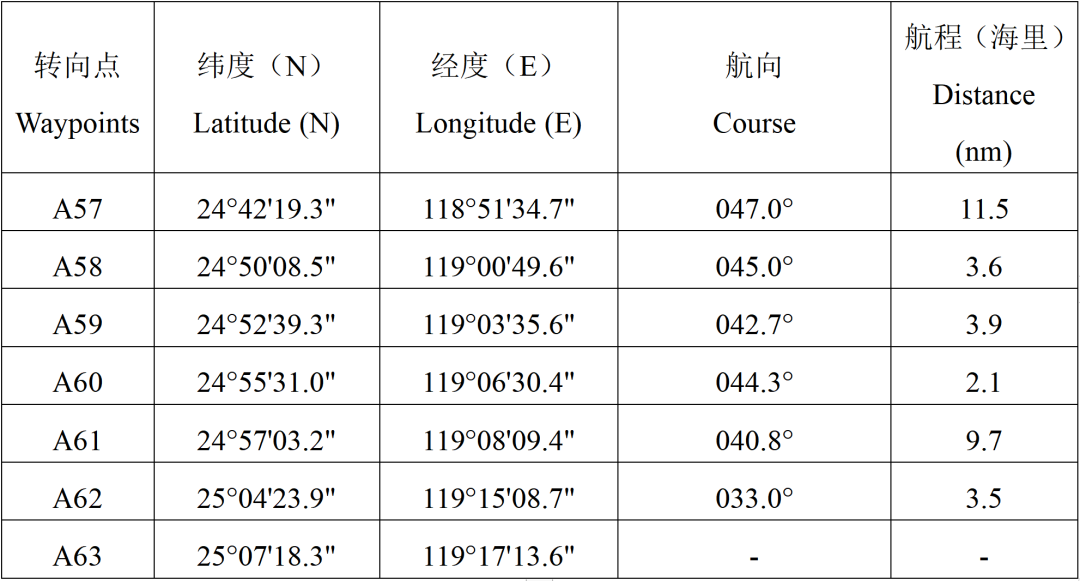 | 转向点 Waypoints | 纬度（N） Latitude (N) | 经度（E） Longitude (E) | 航向 Course | 航程（海里） Distance (nm) |
|---|---|---|---|---|
| A57 | 24°42'19.3" | 118°51'34.7" | 047.0° | 11.5 |
| A58 | 24°50'08.5" | 119°00'49.6" | 045.0° | 3.6 |
| A59 | 24°52'39.3" | 119°03'35.6" | 042.7° | 3.9 |
| A60 | 24°55'31.0" | 119°06'30.4" | 044.3° | 2.1 |
| A61 | 24°57'03.2" | 119°08'09.4" | 040.8° | 9.7 |
| A62 | 25°04'23.9" | 119°15'08.7" | 033.0° | 3.5 |
| A63 | 25°07'18.3" | 119°17'13.6" | - | - |